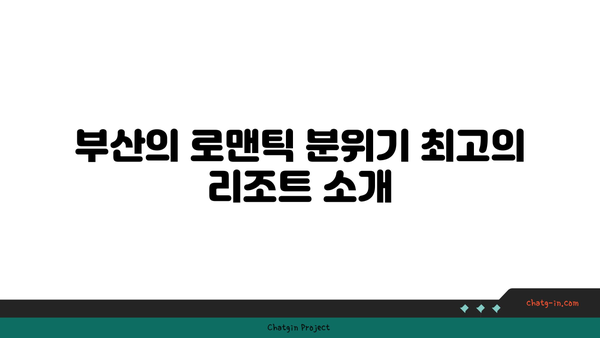 부산의 로맨틱 분위기 최고의 리조트 소개

chatg-in.com

Chatgin Project